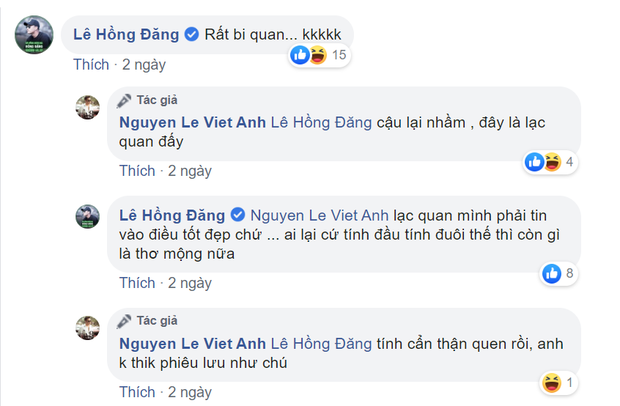 Lê Hồng Đăng Rất bi quan... kkkkk
15
Thích · 2 ngày

Tác giả
Nguyen Le Viet Anh Lê Hồng Đăng cậu lại nhầm , đây là lạc quan đấy
4
Thích · 2 ngày

Lê Hồng Đăng Nguyen Le Viet Anh lạc quan mình phải tin vào điều tốt đẹp chứ ... ai lại cứ tính đầu tính đuôi thế thì còn gì là thơ mộng nữa
8
Thích · 2 ngày

Tác giả
Nguyen Le Viet Anh Lê Hồng Đăng tính cẩn thận quen rồi, anh k thik phiêu lưu như chú
1
Thích · 2 ngày